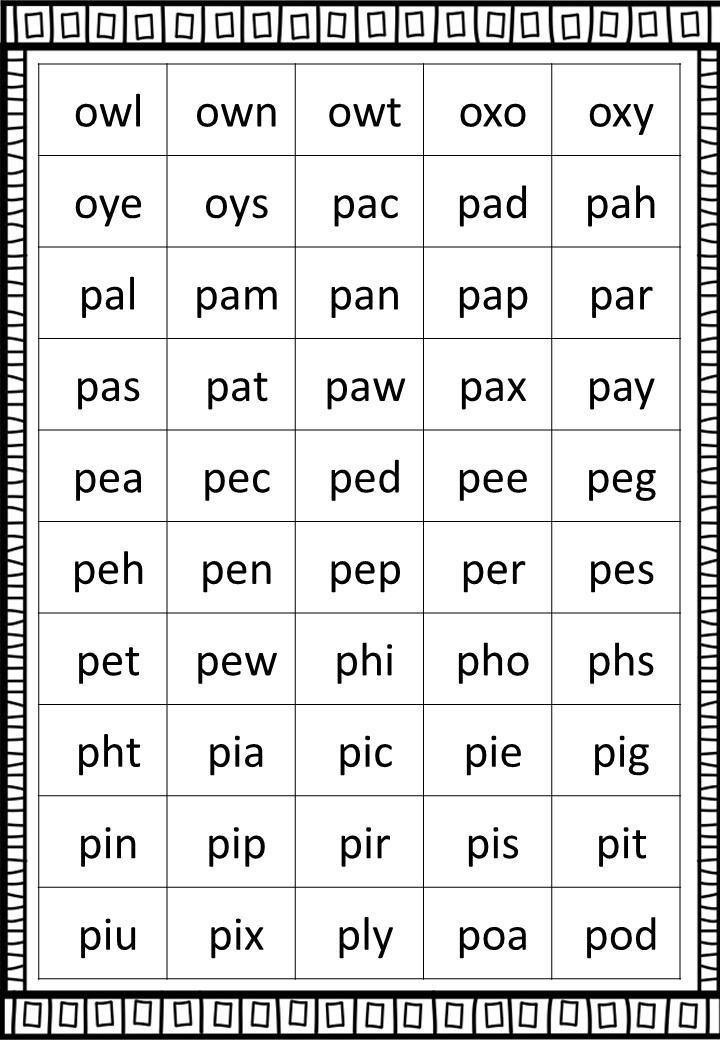 | owl | own | owt | oxo | oxy |
|---|---|---|---|---|
| oye | oys | pac | pad | pah |
| pal | pam | pan | pap | par |
| pas | pat | paw | pax | pay |
| pea | pec | ped | pee | peg |
| peh | pen | pep | per | pes |
| pet | pew | phi | pho | phs |
| pht | pia | pic | pie | pig |
| pin | pip | pir | pis | pit |
| piu | pix | ply | poa | pod |